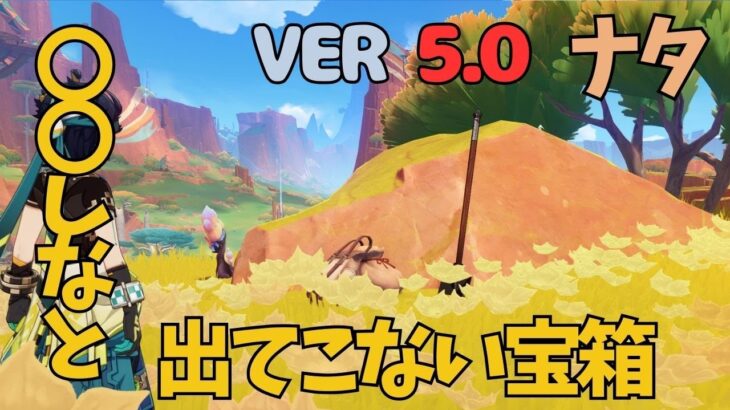 VER 5.0 ナタ

〇〇しないと

出てこない宝箱